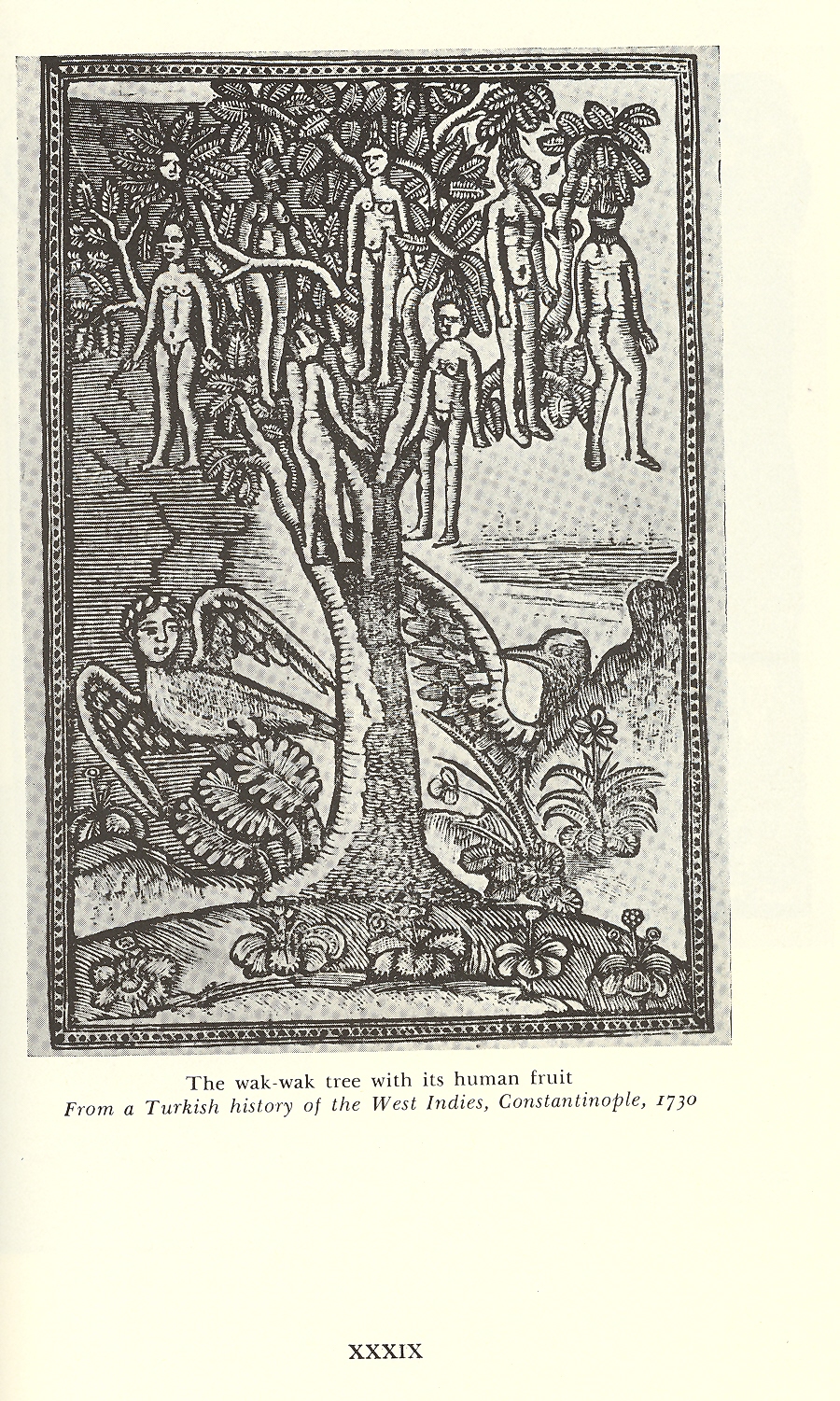 The wak-wak tree with its human fruit
From a Turkish history of the West Indies, Constantinople, 1730

XXXIX